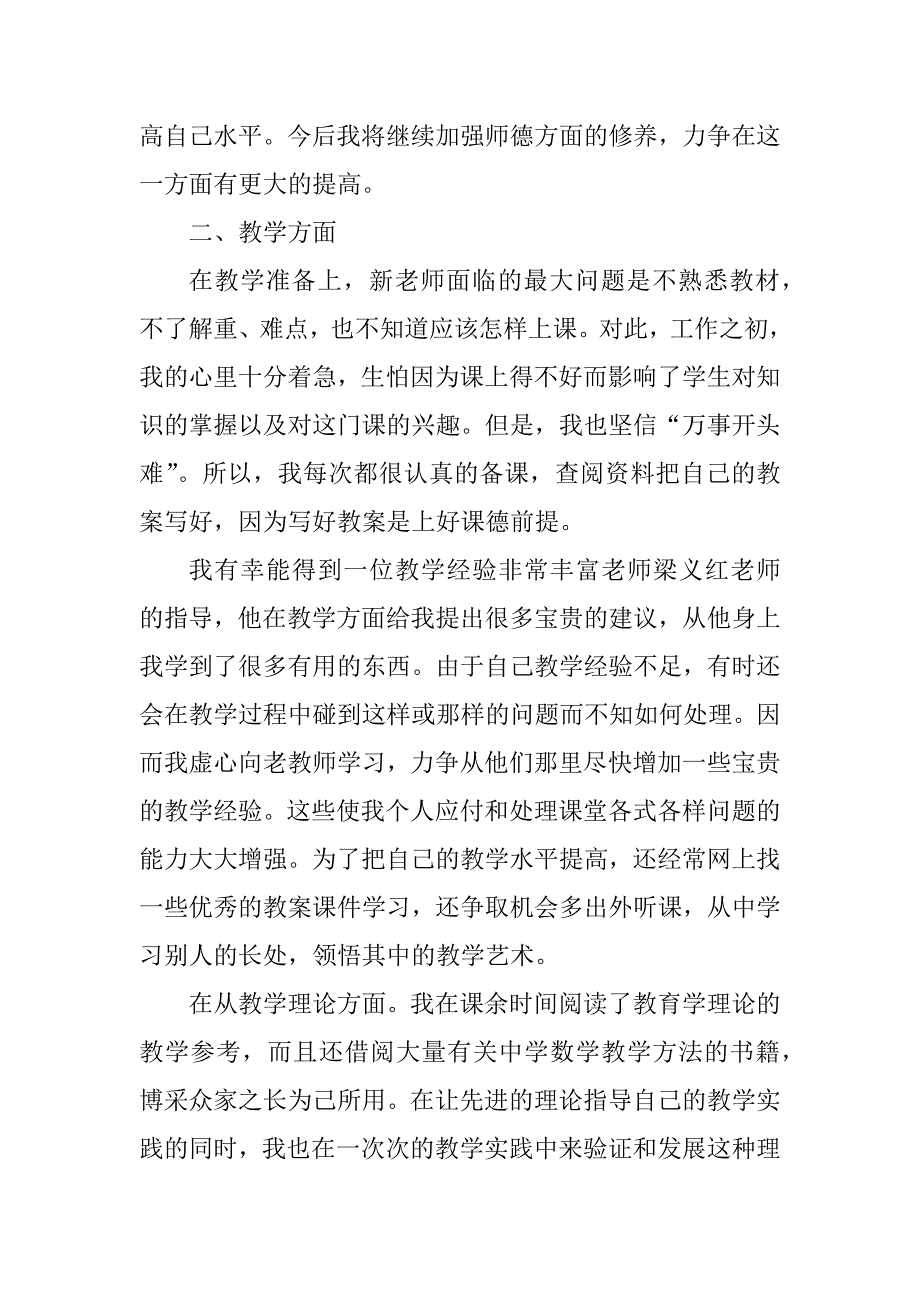 高自己水平。今后我将继续加强师德方面的修养，力争在这一方面有更大的提高。

二、教学方面

在教学准备上，新老师面临的最大问题是不熟悉教材，不了解重、难点，也不知道应该怎样上课。对此，工作之初，我的心里十分着急，生怕因为课上得不好而影响了学生对知识的掌握以及对这门课的兴趣。但是，我也坚信“万事开头难”。所以，我每次都很认真的备课，查阅资料把自己的教案写好，因为写好教案是上好课德前提。

我有幸能得到一位教学经验非常丰富老师梁义红老师的指导，他在教学方面给我提出很多宝贵的建议，从他身上我学到了很多有用的东西。由于自己教学经验不足，有时还会在教学过程中碰到这样或那样的问题而不知如何处理。因而我虚心向老教师学习，力争从他们那里尽快增加一些宝贵的教学经验。这些使我个人应付和处理课堂各式各样问题的能力大大增强。为了把自己的教学水平提高，还经常网上找一些优秀的教案课件学习，还争取机会多出外听课，从中学习别人的长处，领悟其中的教学艺术。

在从教学理论方面。我在课余时间阅读了教育学理论的教学参考，而且还借阅大量有关中学数学教学方法的书籍，博采众家之长为己所用。在让先进的理论指导自己的教学实践的同时，我也在一次次的教学实践中来验证和发展这种理